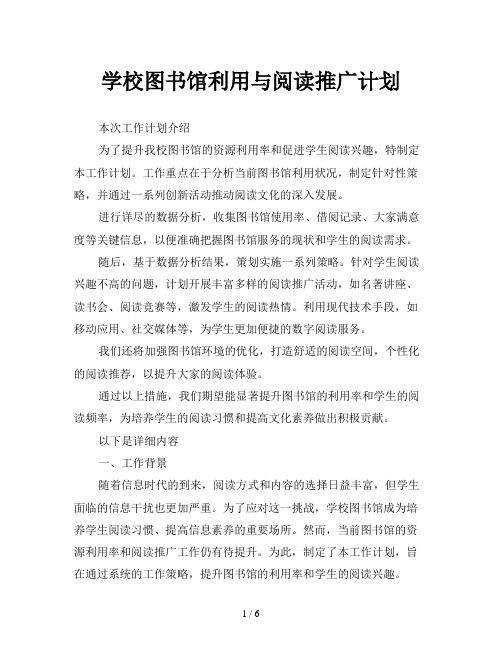 学校图书馆利用与阅读推广计划

本次工作计划介绍

为了提升我校图书馆的资源利用率和促进学生阅读兴趣，特制定本工作计划。工作重点在于分析当前图书馆利用状况，制定针对性策略，并通过一系列创新活动推动阅读文化的深入发展。

进行详尽的数据分析，收集图书馆使用率、借阅记录、大家满意度等关键信息，以便准确把握图书馆服务的现状和学生的阅读需求。

随后，基于数据分析结果，策划实施一系列策略。针对学生阅读兴趣不高的问题，计划开展丰富多样的阅读推广活动，如名著讲座、读书会、阅读竞赛等，激发学生的阅读热情。利用现代技术手段，如移动应用、社交媒体等，为学生更加便捷的数字阅读服务。

我们还将加强图书馆环境的优化，打造舒适的阅读空间，个性化的阅读推荐，以提升大家的阅读体验。

通过以上措施，我们期望能显著提升图书馆的利用率和学生的阅读频率，为培养学生的阅读习惯和提高文化素养做出积极贡献。

以下是详细内容

一、工作背景

随着信息时代的到来，阅读方式和内容的选择日益丰富，但学生面临的信息干扰也更加严重。为了应对这一挑战，学校图书馆成为培养学生阅读习惯、提高信息素养的重要场所。然而，当前图书馆的资源利用率和阅读推广工作仍有待提升。为此，制定了本工作计划，旨在通过系统的工作策略，提升图书馆的利用率和学生的阅读兴趣。

1 / 6